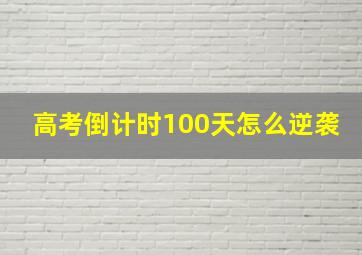 高考倒计时100天怎么逆袭